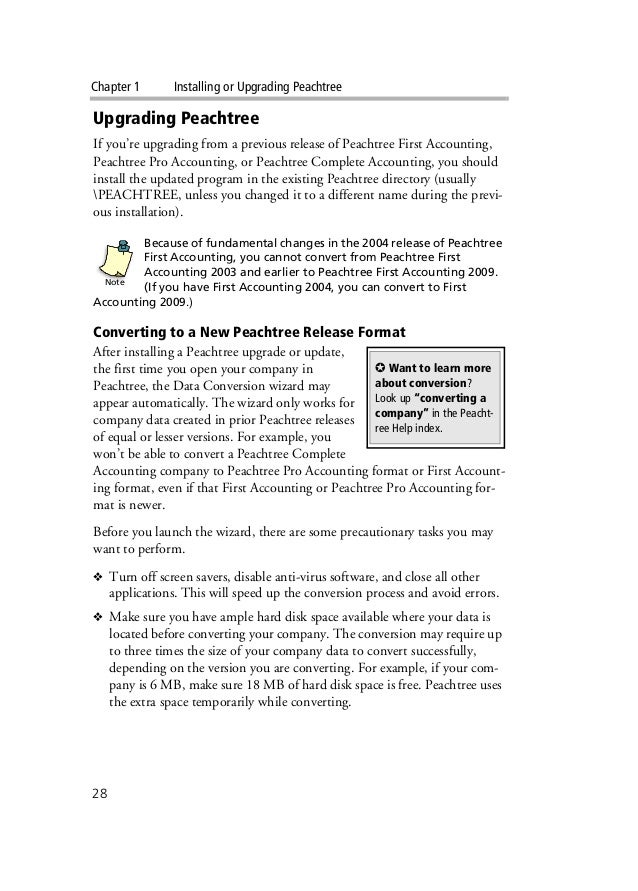 Chapter 1 Installing or Upgrading Peachtree

Upgrading Peachtree

If you're upgrading from a previous release of Peachtree First Accounting, Peachtree Pro Accounting, or Peachtree Complete Accounting, you should install the updated program in the existing Peachtree directory (usually \PEACHTREE, unless you changed it to a different name during the previous installation).

Note

Because of fundamental changes in the 2004 release of Peachtree First Accounting, you cannot convert from Peachtree First Accounting 2003 and earlier to Peachtree First Accounting 2009. (If you have First Accounting 2004, you can convert to First Accounting 2009.)

Converting to a New Peachtree Release Format

After installing a Peachtree upgrade or update, the first time you open your company in Peachtree, the Data Conversion wizard may appear automatically. The wizard only works for company data created in prior Peachtree releases of equal or lesser versions. For example, you won't be able to convert a Peachtree Complete Accounting company to Peachtree Pro Accounting format or First Accounting format, even if that First Accounting or Peachtree Pro Accounting format is newer.

✪ Want to learn more about conversion? Look up "converting a company" in the Peachtree Help index.

Before you launch the wizard, there are some precautionary tasks you may want to perform.

❖ Turn off screen savers, disable anti-virus software, and close all other applications. This will speed up the conversion process and avoid errors.

❖ Make sure you have ample hard disk space available where your data is located before converting your company. The conversion may require up to three times the size of your company data to convert successfully, depending on the version you are converting. For example, if your company is 6 MB, make sure 18 MB of hard disk space is free. Peachtree uses the extra space temporarily while converting.

28